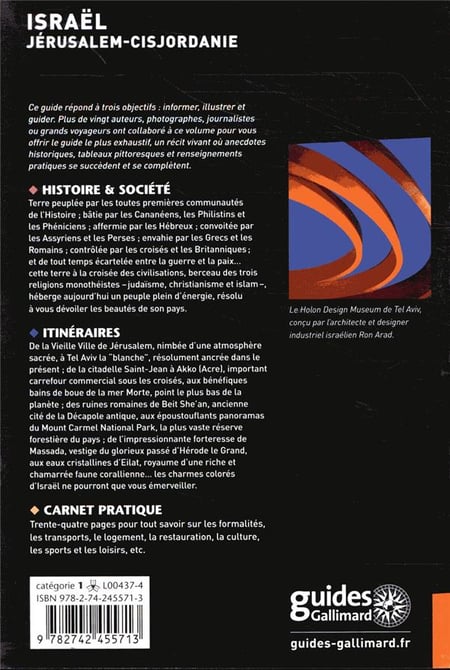 ISRAËL
JÉRUSALEM-CISJORDANIE

Ce guide répond à trois objectifs : informer, illustrer et guider. Plus de vingt auteurs, photographes, journalistes ou grands voyageurs ont collaboré à ce volume pour vous offrir le guide le plus exhaustif, un récit vivant où anecdotes historiques, tableaux pittoresques et renseignements pratiques se succèdent et se complètent.

◆ HISTOIRE & SOCIÉTÉ
Terre peuplée par les toutes premières communautés de l'Histoire ; bâtie par les Cananéens, les Philistins et les Phéniciens ; affermie par les Hébreux ; convoitée par les Assyriens et les Perses ; envahie par les Grecs et les Romains ; contrôlée par les croisés et les Britanniques ; et de tout temps écartelée entre la guerre et la paix... cette terre à la croisée des civilisations, berceau des trois religions monothéistes – judaïsme, christianisme et islam –, héberge aujourd'hui un peuple plein d'énergie, résolu à vous dévoiler les beautés de son pays.

◆ ITINÉRAIRES
De la Vieille Ville de Jérusalem, nimbée d'une atmosphère sacrée, à Tel Aviv la "blanche", résolument ancrée dans le présent ; de la citadelle Saint-Jean à Akko (Acre), important carrefour commercial sous les croisés, aux bénéfiques bains de boue de la mer Morte, point le plus bas de la planète ; des ruines romaines de Beit She'an, ancienne cité de la Décapole antique, aux époustouflants panoramas du Mount Carmel National Park, la plus vaste réserve forestière du pays ; de l'impressionnante forteresse de Massada, vestige du glorieux passé d'Hérode le Grand, aux eaux cristallines d'Eilat, royaume d'une riche et chamarrée faune corallienne... les charmes colorés d'Israël ne pourront que vous émerveiller.

◆ CARNET PRATIQUE
Trente-quatre pages pour tout savoir sur les formalités, les transports, le logement, la restauration, la culture, les sports et les loisirs, etc.

Le Holon Design Museum de Tel Aviv, conçu par l'architecte et designer industriel israélien Ron Arad.

catégorie 1 L00437-4
ISBN 978-2-74-245571-3
9 782742 455713

guides Gallimard
guides-gallimard.fr